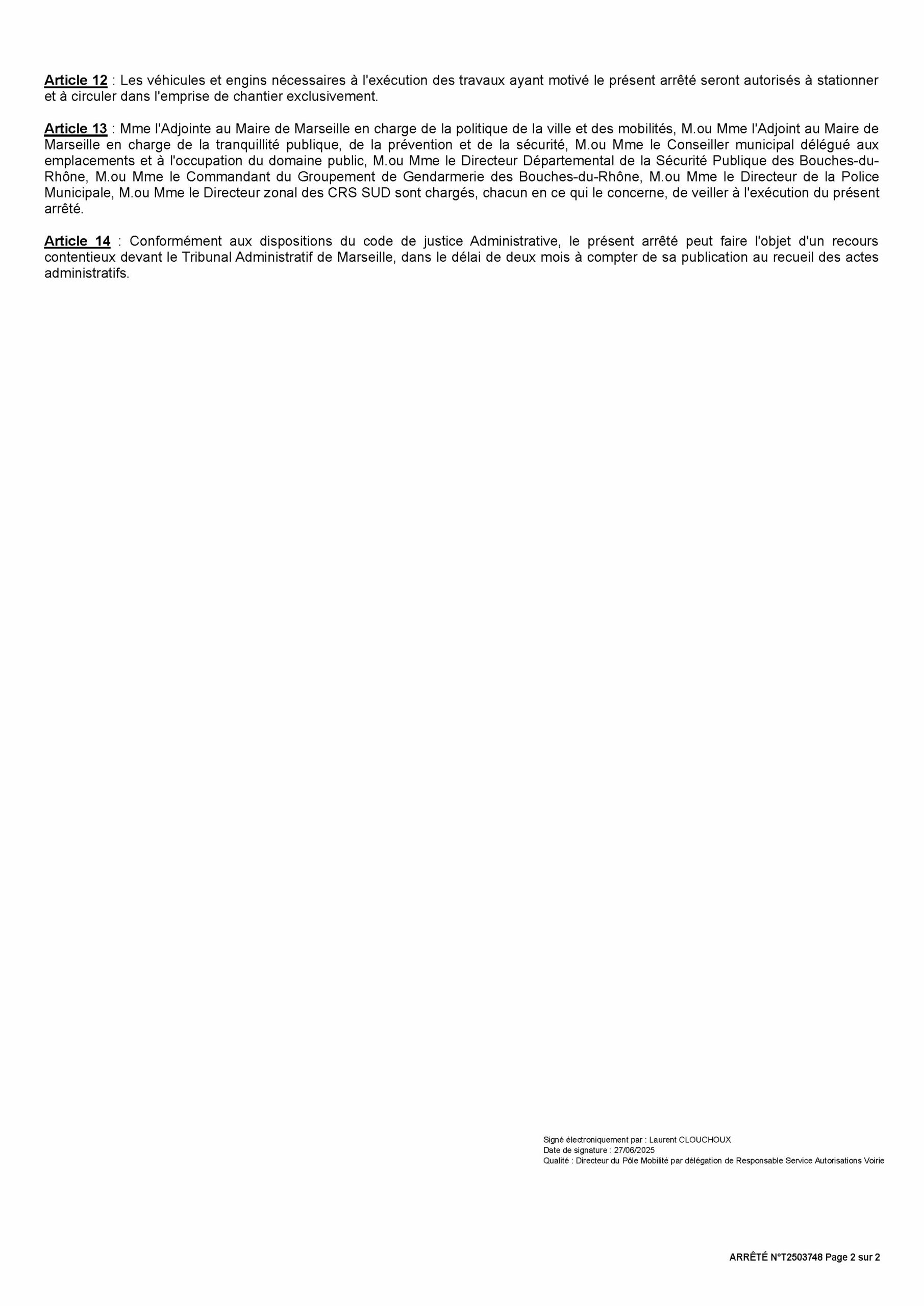 Article 12 : Les véhicules et engins nécessaires à l'exécution des travaux ayant motivé le présent arrêté seront autorisés à stationner et à circuler dans l'emprise de chantier exclusivement.

Article 13 : Mme l'Adjointe au Maire de Marseille en charge de la politique de la ville et des mobilités, M.ou Mme l'Adjoint au Maire de Marseille en charge de la tranquillité publique, de la prévention et de la sécurité, M.ou Mme le Conseiller municipal délégué aux emplacements et à l'occupation du domaine public, M.ou Mme le Directeur Départemental de la Sécurité Publique des Bouches-du-Rhône, M.ou Mme le Commandant du Groupement de Gendarmerie des Bouches-du-Rhône, M.ou Mme le Directeur de la Police Municipale, M.ou Mme le Directeur zonal des CRS SUD sont chargés, chacun en ce qui le concerne, de veiller à l'exécution du présent arrêté.

Article 14 : Conformément aux dispositions du code de justice Administrative, le présent arrêté peut faire l'objet d'un recours contentieux devant le Tribunal Administratif de Marseille, dans le délai de deux mois à compter de sa publication au recueil des actes administratifs.

Signé électroniquement par : Laurent CLOUCHOUX
Date de signature : 27/06/2025
Qualité : Directeur du Pôle Mobilité par délégation de Responsable Service Autorisations Voirie

ARRÊTÉ N°T2503748 Page 2 sur 2